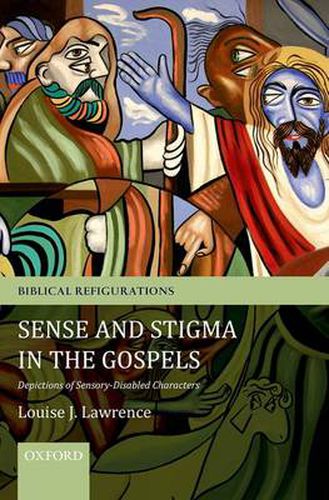 BIBLICAL REFIGURATIONS

SENSE AND STIGMA IN THE GOSPELS

Depictions of Sensory-Disabled Characters

Louise J. Lawrence

OXFORD